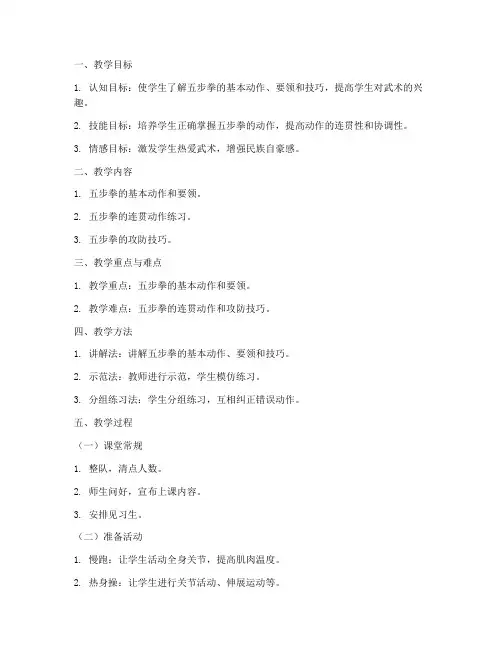 一、教学目标

1. 认知目标：使学生了解五步拳的基本动作、要领和技巧，提高学生对武术的兴趣。

2. 技能目标：培养学生正确掌握五步拳的动作，提高动作的连贯性和协调性。

3. 情感目标：激发学生热爱武术，增强民族自豪感。

二、教学内容

1. 五步拳的基本动作和要领。

2. 五步拳的连贯动作练习。

3. 五步拳的攻防技巧。

三、教学重点与难点

1. 教学重点：五步拳的基本动作和要领。

2. 教学难点：五步拳的连贯动作和攻防技巧。

四、教学方法

1. 讲解法：讲解五步拳的基本动作、要领和技巧。

2. 示范法：教师进行示范，学生模仿练习。

3. 分组练习法：学生分组练习，互相纠正错误动作。

五、教学过程

（一）课堂常规

1. 整队，清点人数。

2. 师生问好，宣布上课内容。

3. 安排见习生。

（二）准备活动

1. 慢跑：让学生活动全身关节，提高肌肉温度。

2. 热身操：让学生进行关节活动、伸展运动等。